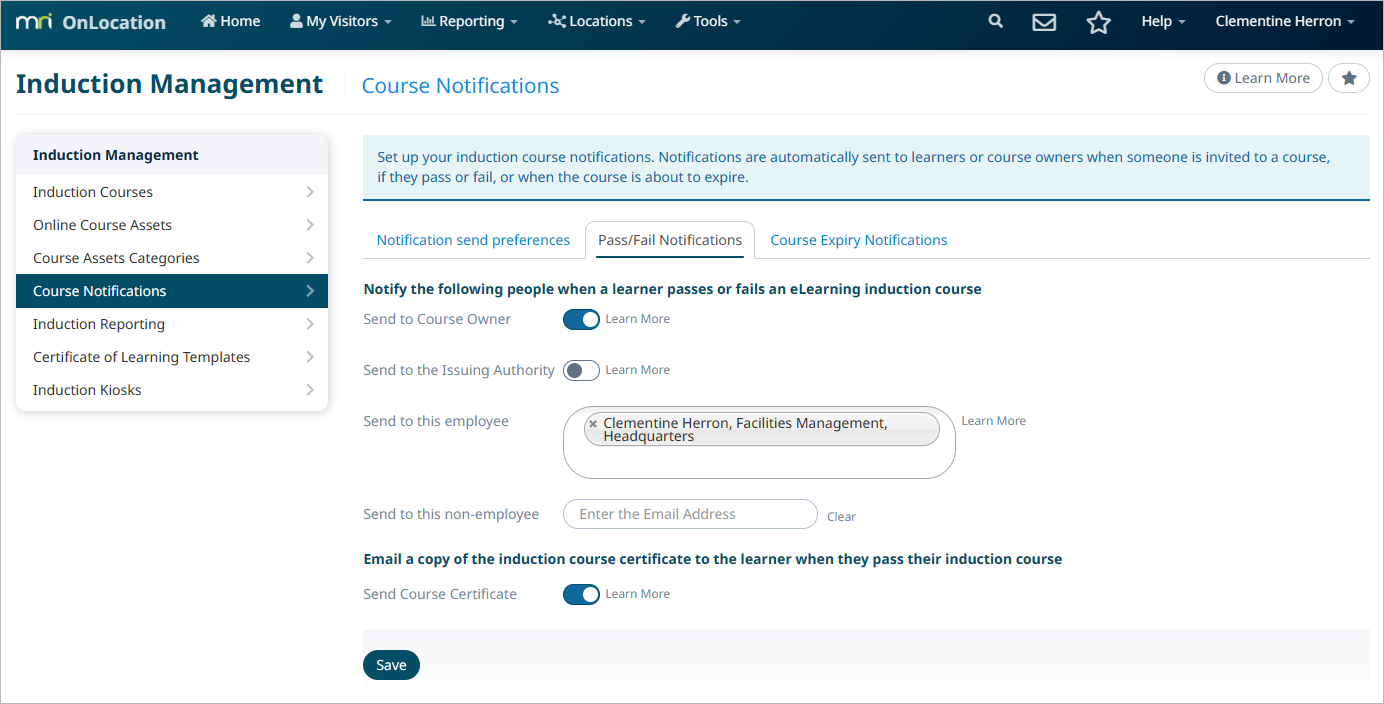 mri OnLocation Home My Visitors Reporting Locations Tools Help Clementine Herron

Induction Management Course Notifications Learn More

Induction Management
Induction Courses
Online Course Assets
Course Assets Categories
Course Notifications
Induction Reporting
Certificate of Learning Templates
Induction Kiosks

Set up your induction course notifications. Notifications are automatically sent to learners or course owners when someone is invited to a course, if they pass or fail, or when the course is about to expire.

Notification send preferences Pass/Fail Notifications Course Expiry Notifications

Notify the following people when a learner passes or fails an eLearning induction course

Send to Course Owner Learn More

Send to the Issuing Authority Learn More

Send to this employee × Clementine Herron, Facilities Management, Headquarters Learn More

Send to this non-employee Enter the Email Address Clear

Email a copy of the induction course certificate to the learner when they pass their induction course

Send Course Certificate Learn More

Save